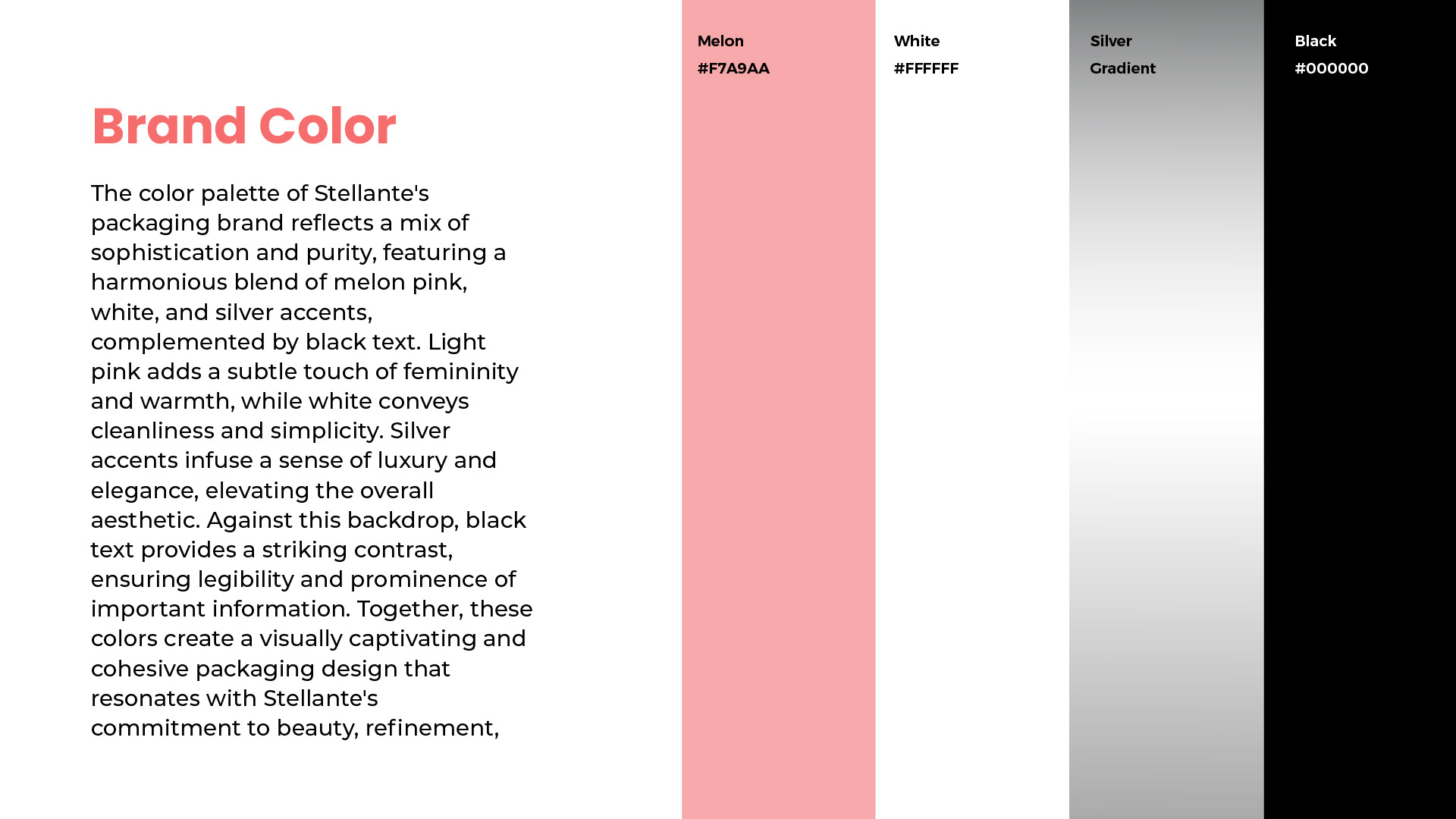 Brand Color

The color palette of Stellante's packaging brand reflects a mix of sophistication and purity, featuring a harmonious blend of melon pink, white, and silver accents, complemented by black text. Light pink adds a subtle touch of femininity and warmth, while white conveys cleanliness and simplicity. Silver accents infuse a sense of luxury and elegance, elevating the overall aesthetic. Against this backdrop, black text provides a striking contrast, ensuring legibility and prominence of important information. Together, these colors create a visually captivating and cohesive packaging design that resonates with Stellante's commitment to beauty, refinement,

Melon
#F7A9AA

White
#FFFFFF

Silver
Gradient

Black
#000000